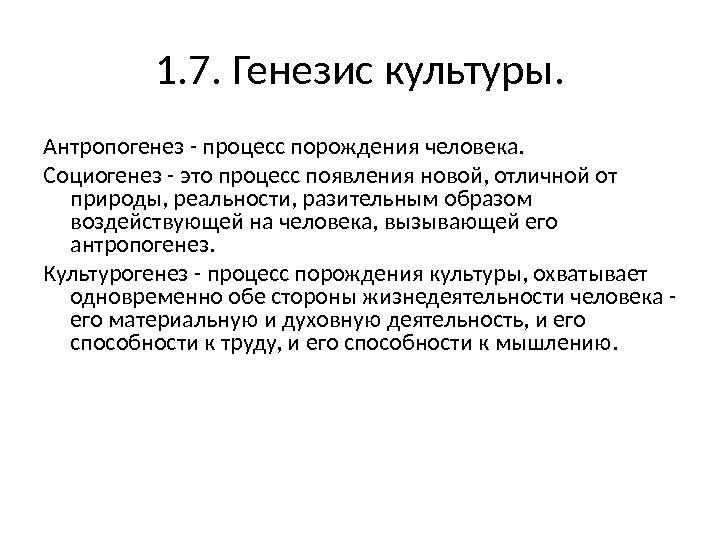 1.7. Генезис культуры.

Антропогенез - процесс порождения человека.

Социогенез - это процесс появления новой, отличной от природы, реальности, разительным образом воздействующей на человека, вызывающей его антропогенез.

Культурогенез - процесс порождения культуры, охватывает одновременно обе стороны жизнедеятельности человека - его материальную и духовную деятельность, и его способности к труду, и его способности к мышлению.